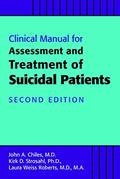 Clinical Manual for
Assessment and
Treatment of
Suicidal Patients

SECOND EDITION

John A. Chiles, M.D.
Kirk D. Strosahl, Ph.D.,
Laura Weiss Roberts, M.D., M.A.